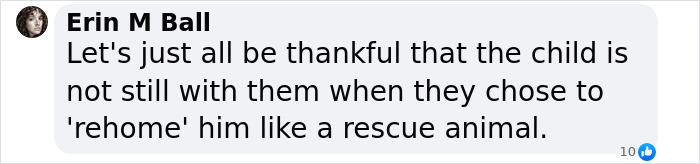 Erin M Ball
Let's just all be thankful that the child is not still with them when they chose to 'rehome' him like a rescue animal.
10